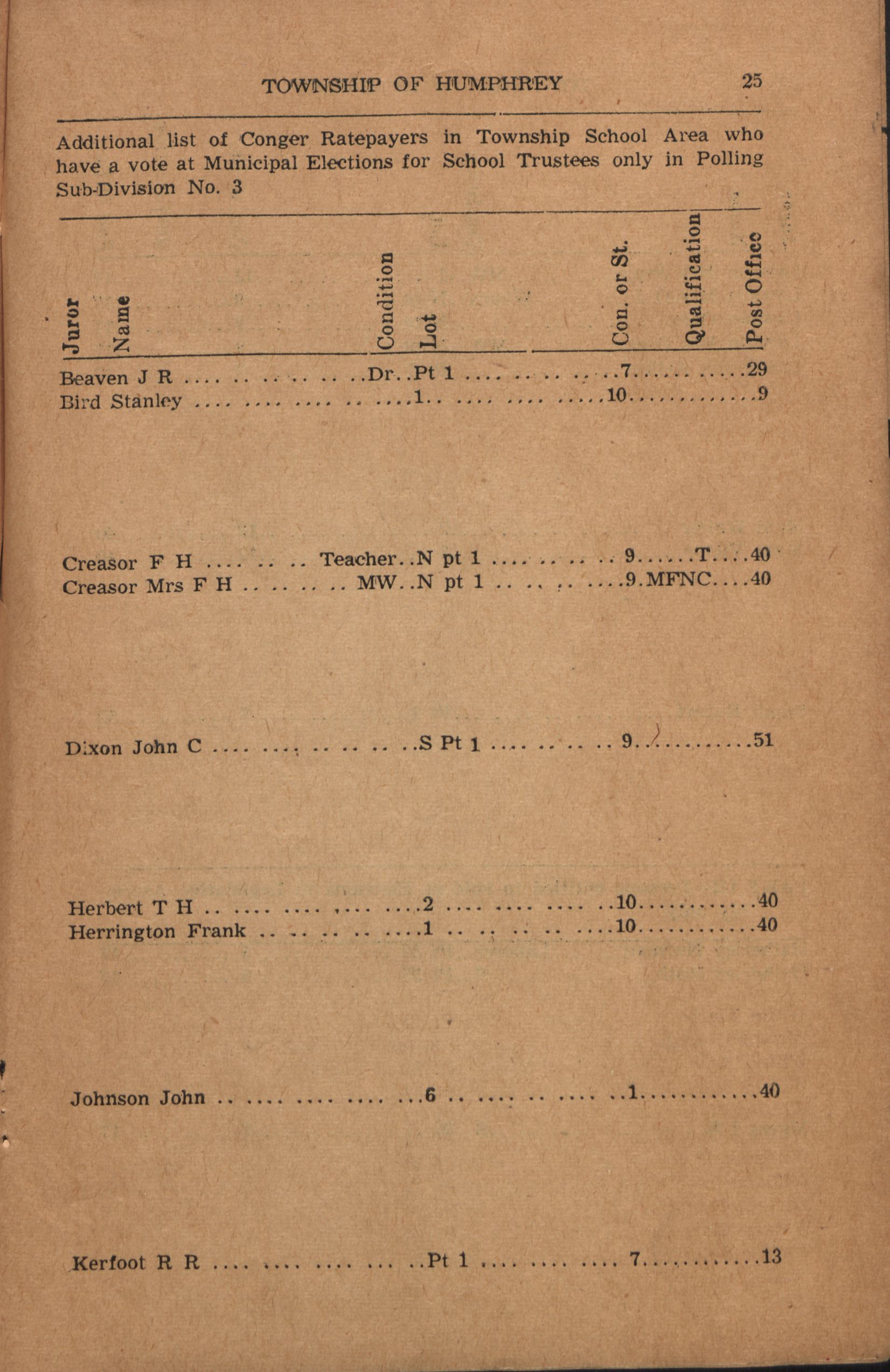 TOWNSHIP OF HUMPHREY 25

Additional list of Conger Ratepayers in Township School Area who have a vote at Municipal Elections for School Trustees only in Polling Sub-Division No. 3

| Juror | Name | Condition | Lot | Con. or St. | Qualification | Post Office |
|---|---|---|---|---|---|---|
| | Beaven J R | Dr. | Pt 1 | 7 | | 29 |
| | Bird Stanley | | 1 | 10 | | 9 |
| | Creasor F H | Teacher | N pt 1 | 9 | T | 40 |
| | Creasor Mrs F H | MW | N pt 1 | 9 | MFNC | 40 |
| | Dixon John C | | S Pt 1 | 9 | | 51 |
| | Herbert T H | | 2 | 10 | | 40 |
| | Herrington Frank | | 1 | 10 | | 40 |
| | Johnson John | | 6 | 1 | | 40 |
| | Kerfoot R R | | Pt 1 | 7 | | 13 |